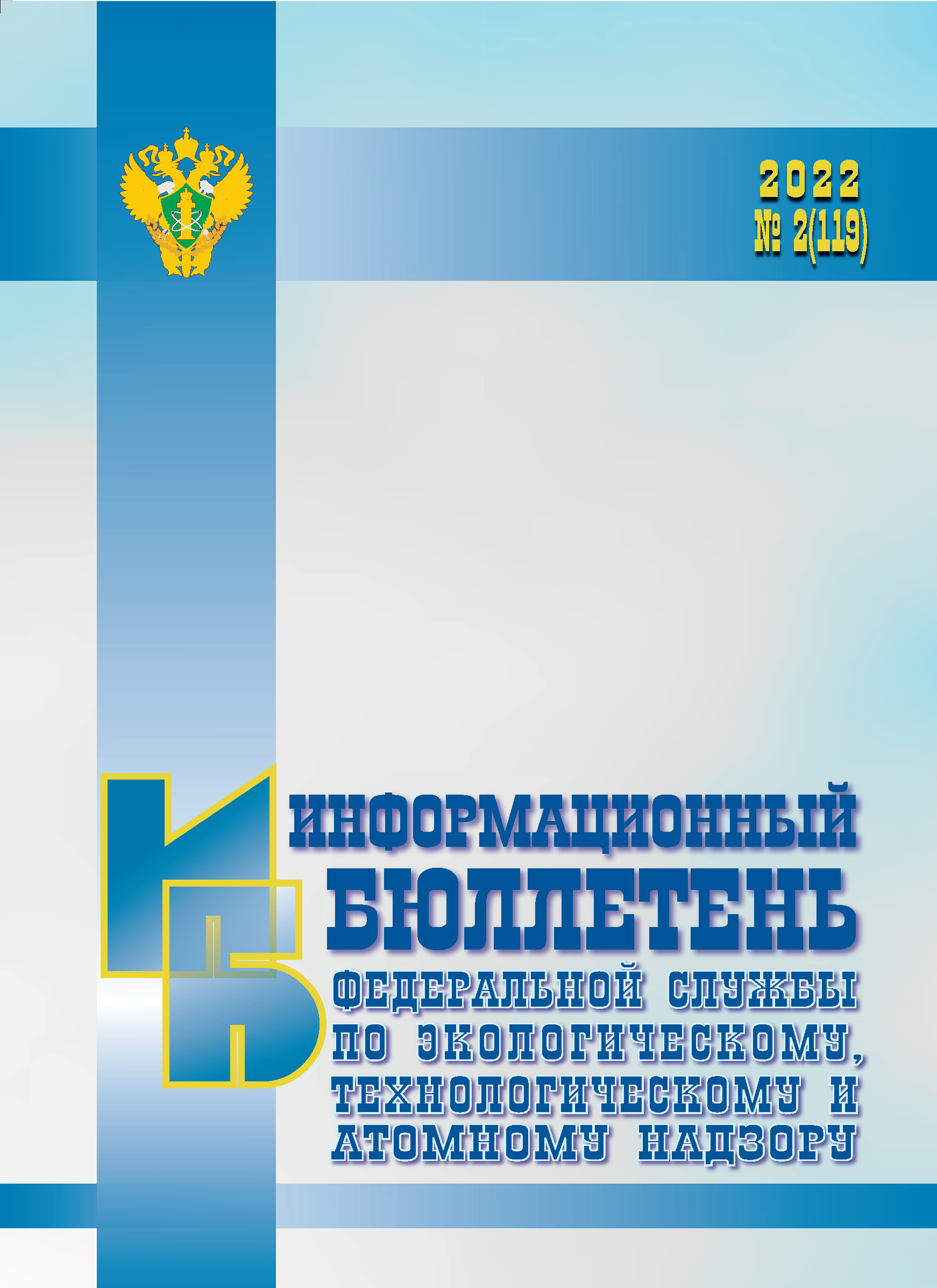 2022
№ 2(119)

ИБ

ИНФОРМАЦИОННЫЙ
БЮЛЛЕТЕНЬ
ФЕДЕРАЛЬНОЙ СЛУЖБЫ
ПО ЭКОЛОГИЧЕСКОМУ,
ТЕХНОЛОГИЧЕСКОМУ И
АТОМНОМУ НАДЗОРУ